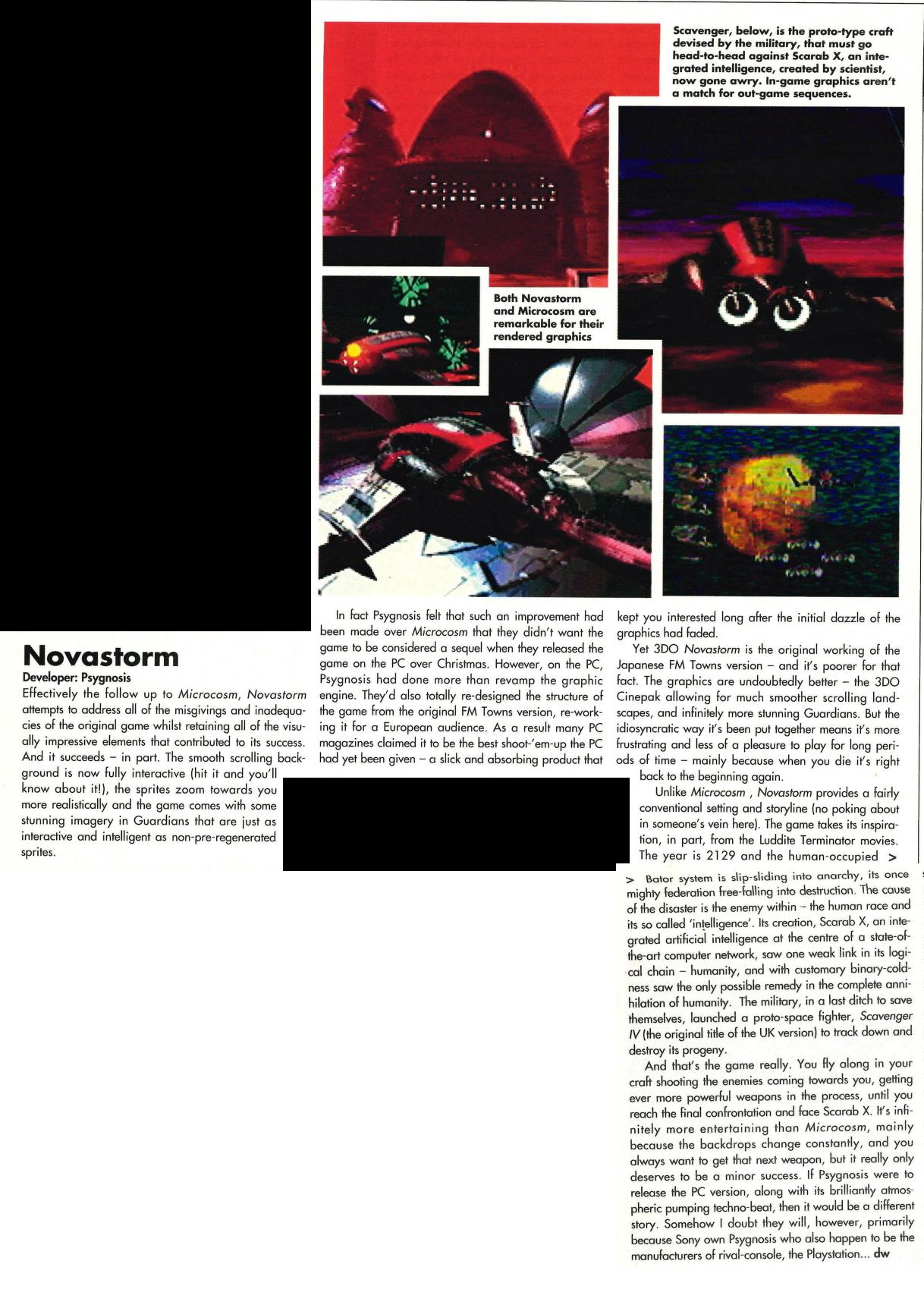 Scavenger, below, is the proto-type craft devised by the military, that must go head-to-head against Scarab X, an integrated intelligence, created by scientist, now gone awry. In-game graphics aren't a match for out-game sequences.

Both Novastorm and Microcosm are remarkable for their rendered graphics

Novastorm

Developer: Psygnosis

Effectively the follow up to Microcosm, Novastorm attempts to address all of the misgivings and inadequacies of the original game whilst retaining all of the visually impressive elements that contributed to its success. And it succeeds – in part. The smooth scrolling background is now fully interactive (hit it and you'll know about it!), the sprites zoom towards you more realistically and the game comes with some stunning imagery in Guardians that are just as interactive and intelligent as non-pre-regenerated sprites.

In fact Psygnosis felt that such an improvement had been made over Microcosm that they didn't want the game to be considered a sequel when they released the game on the PC over Christmas. However, on the PC, Psygnosis had done more than revamp the graphic engine. They'd also totally re-designed the structure of the game from the original FM Towns version, re-working it for a European audience. As a result many PC magazines claimed it to be the best shoot-'em-up the PC had yet been given – a slick and absorbing product that kept you interested long after the initial dazzle of the graphics had faded.

Yet 3DO Novastorm is the original working of the Japanese FM Towns version – and it's poorer for that fact. The graphics are undoubtedly better – the 3DO Cinepak allowing for much smoother scrolling landscapes, and infinitely more stunning Guardians. But the idiosyncratic way it's been put together means it's more frustrating and less of a pleasure to play for long periods of time – mainly because when you die it's right back to the beginning again.

Unlike Microcosm , Novastorm provides a fairly conventional setting and storyline (no poking about in someone's vein here). The game takes its inspiration, in part, from the Luddite Terminator movies. The year is 2129 and the human-occupied >

> Bator system is slip-sliding into anarchy, its once mighty federation free-falling into destruction. The cause of the disaster is the enemy within – the human race and its so called 'intelligence'. Its creation, Scarab X, an integrated artificial intelligence at the centre of a state-of-the-art computer network, saw one weak link in its logical chain – humanity, and with customary binary-coldness saw the only possible remedy in the complete annihilation of humanity. The military, in a last ditch to save themselves, launched a proto-space fighter, Scavenger IV (the original title of the UK version) to track down and destroy its progeny.

And that's the game really. You fly along in your craft shooting the enemies coming towards you, getting ever more powerful weapons in the process, until you reach the final confrontation and face Scarab X. It's infinitely more entertaining than Microcosm, mainly because the backdrops change constantly, and you always want to get that next weapon, but it really only deserves to be a minor success. If Psygnosis were to release the PC version, along with its brilliantly atmospheric pumping techno-beat, then it would be a different story. Somehow I doubt they will, however, primarily because Sony own Psygnosis who also happen to be the manufacturers of rival-console, the Playstation... dw